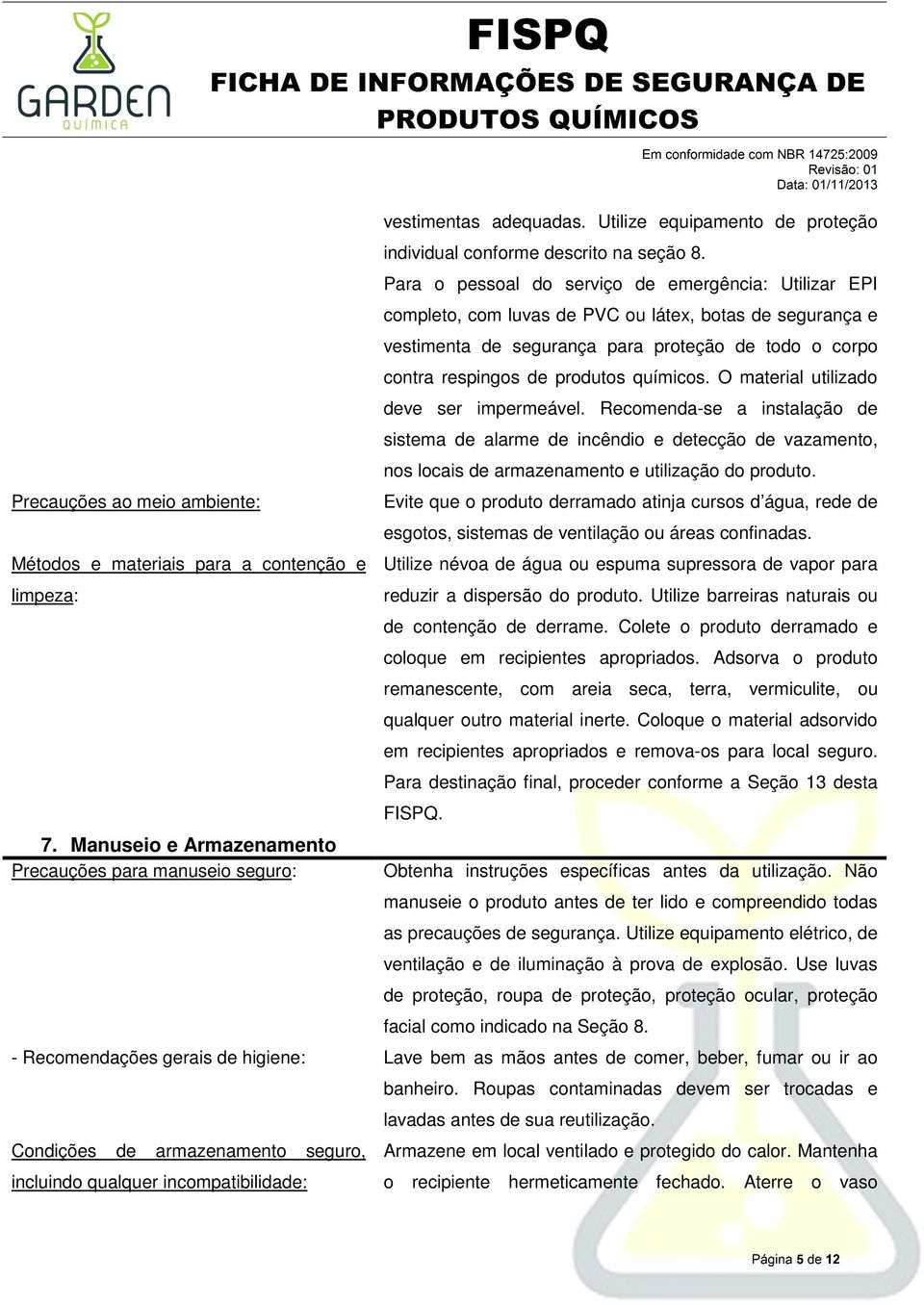 GARDEN
QUÍMICA

FISPQ
FICHA DE INFORMAÇÕES DE SEGURANÇA DE PRODUTOS QUÍMICOS

Em conformidade com NBR 14725:2009
Revisão: 01
Data: 01/11/2013

vestimentas adequadas. Utilize equipamento de proteção individual conforme descrito na seção 8.

Para o pessoal do serviço de emergência: Utilizar EPI completo, com luvas de PVC ou látex, botas de segurança e vestimenta de segurança para proteção de todo o corpo contra respingos de produtos químicos. O material utilizado deve ser impermeável. Recomenda-se a instalação de sistema de alarme de incêndio e detecção de vazamento, nos locais de armazenamento e utilização do produto.

Precauções ao meio ambiente:

Evite que o produto derramado atinja cursos d'água, rede de esgotos, sistemas de ventilação ou áreas confinadas.

Métodos e materiais para a contenção e limpeza:

Utilize névoa de água ou espuma supressora de vapor para reduzir a dispersão do produto. Utilize barreiras naturais ou de contenção de derrame. Colete o produto derramado e coloque em recipientes apropriados. Adsorva o produto remanescente, com areia seca, terra, vermiculite, ou qualquer outro material inerte. Coloque o material adsorvido em recipientes apropriados e remova-os para local seguro. Para destinação final, proceder conforme a Seção 13 desta FISPQ.

7. Manuseio e Armazenamento

Precauções para manuseio seguro:

Obtenha instruções específicas antes da utilização. Não manuseie o produto antes de ter lido e compreendido todas as precauções de segurança. Utilize equipamento elétrico, de ventilação e de iluminação à prova de explosão. Use luvas de proteção, roupa de proteção, proteção ocular, proteção facial como indicado na Seção 8.

- Recomendações gerais de higiene:

Lave bem as mãos antes de comer, beber, fumar ou ir ao banheiro. Roupas contaminadas devem ser trocadas e lavadas antes de sua reutilização.

Condições de armazenamento seguro, incluindo qualquer incompatibilidade:

Armazene em local ventilado e protegido do calor. Mantenha o recipiente hermeticamente fechado. Aterre o vaso

Página 5 de 12